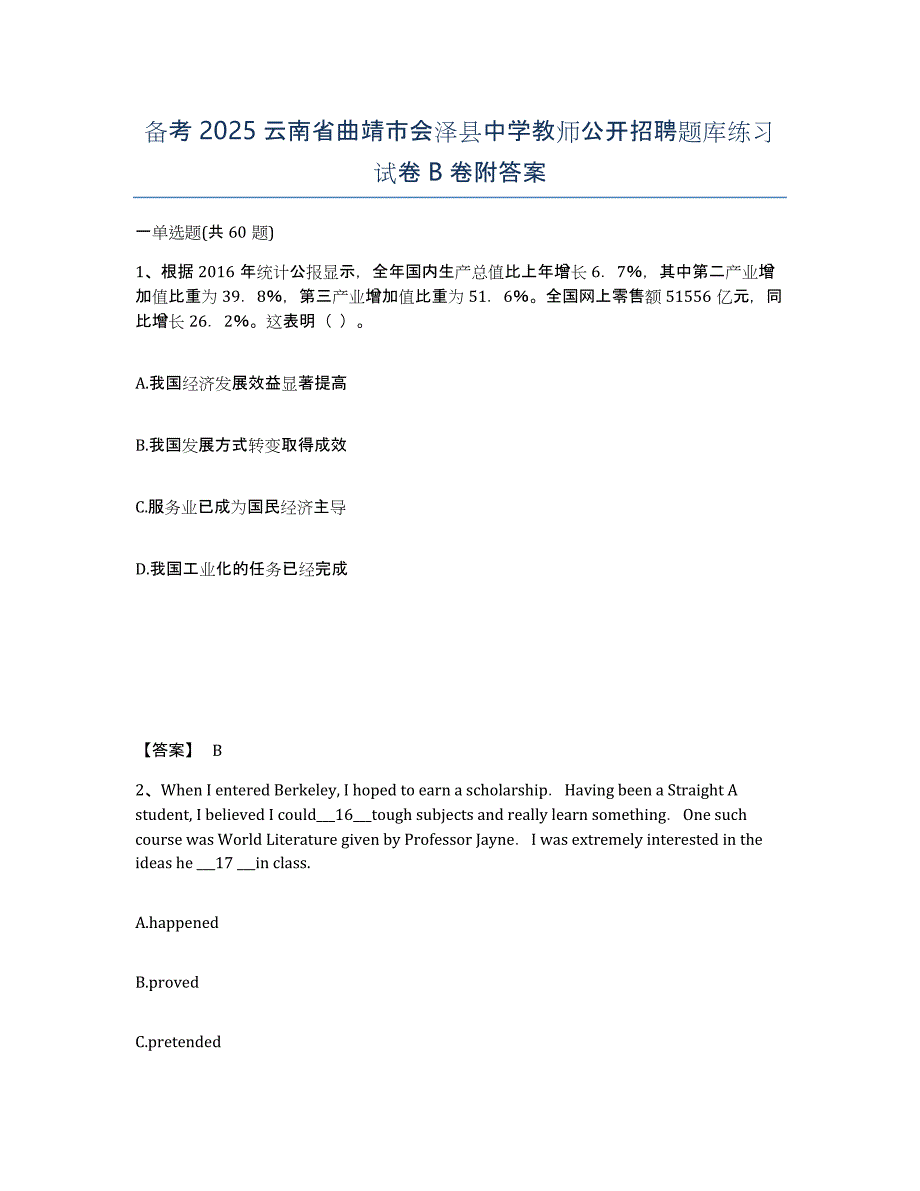 备考 2025 云南省曲靖市会泽县中学教师公开招聘题库练习试卷 B 卷附答案

一单选题(共 60 题)

1、根据 2016 年统计公报显示，全年国内生产总值比上年增长 6．7%，其中第二产业增加值比重为 39．8%，第三产业增加值比重为 51．6%。全国网上零售额 51556 亿元，同比增长 26．2%。这表明（ ）。

A.我国经济发展效益显著提高

B.我国发展方式转变取得成效

C.服务业已成为国民经济主导

D.我国工业化的任务已经完成

【答案】 B

2、When I entered Berkeley, I hoped to earn a scholarship. Having been a Straight A student, I believed I could___16___tough subjects and really learn something. One such course was World Literature given by Professor Jayne. I was extremely interested in the ideas he ___17 ___in class.

A.happened

B.proved

C.pretended